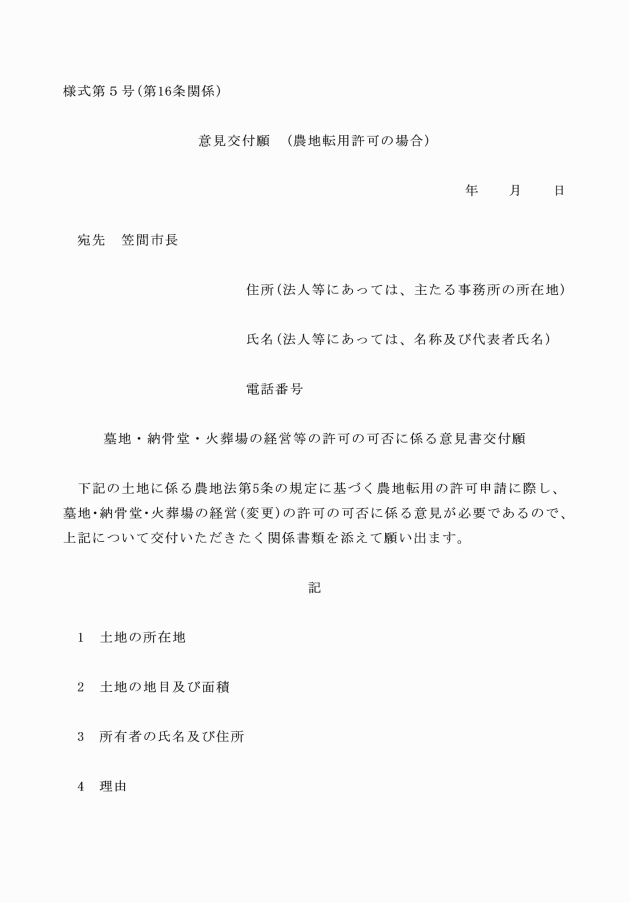 様式第５号(第16条関係)

意見交付願　(農地転用許可の場合)

年　　月　　日

宛先　笠間市長

住所(法人等にあっては、主たる事務所の所在地)

氏名(法人等にあっては、名称及び代表者氏名)

電話番号

墓地・納骨堂・火葬場の経営等の許可の可否に係る意見書交付願

下記の土地に係る農地法第5条の規定に基づく農地転用の許可申請に際し、墓地･納骨堂･火葬場の経営(変更)の許可の可否に係る意見が必要であるので、上記について交付いただきたく関係書類を添えて願い出ます。

記

1　土地の所在地

2　土地の地目及び面積

3　所有者の氏名及び住所

4　理由